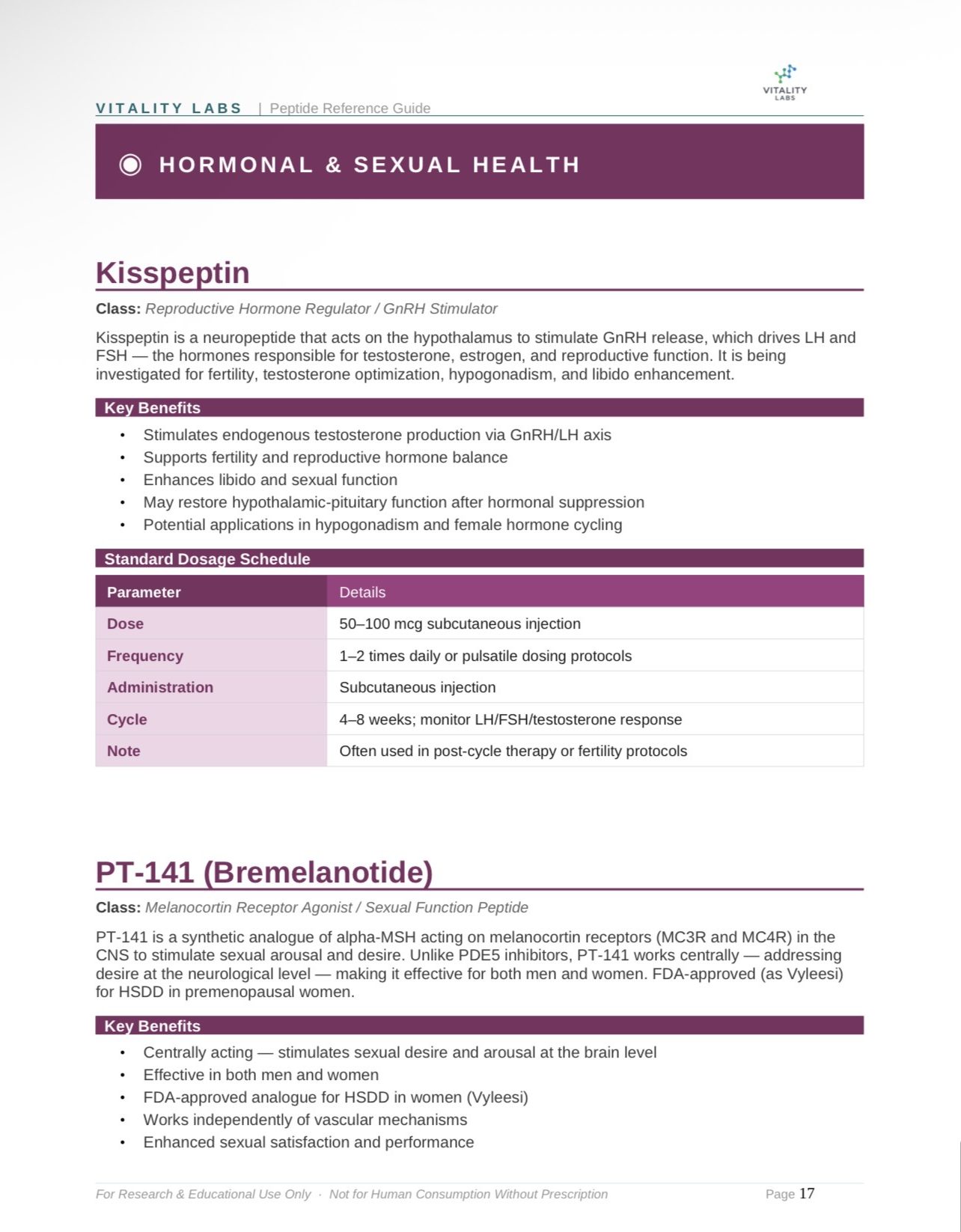 VITALITY LABS

VITALITY LABS | Peptide Reference Guide

◉ HORMONAL & SEXUAL HEALTH

Kisspeptin

Class: Reproductive Hormone Regulator / GnRH Stimulator

Kisspeptin is a neuropeptide that acts on the hypothalamus to stimulate GnRH release, which drives LH and FSH — the hormones responsible for testosterone, estrogen, and reproductive function. It is being investigated for fertility, testosterone optimization, hypogonadism, and libido enhancement.

Key Benefits

• Stimulates endogenous testosterone production via GnRH/LH axis
• Supports fertility and reproductive hormone balance
• Enhances libido and sexual function
• May restore hypothalamic-pituitary function after hormonal suppression
• Potential applications in hypogonadism and female hormone cycling

Standard Dosage Schedule

| Parameter | Details |
|---|---|
| Dose | 50–100 mcg subcutaneous injection |
| Frequency | 1–2 times daily or pulsatile dosing protocols |
| Administration | Subcutaneous injection |
| Cycle | 4–8 weeks; monitor LH/FSH/testosterone response |
| Note | Often used in post-cycle therapy or fertility protocols |

PT-141 (Bremelanotide)

Class: Melanocortin Receptor Agonist / Sexual Function Peptide

PT-141 is a synthetic analogue of alpha-MSH acting on melanocortin receptors (MC3R and MC4R) in the CNS to stimulate sexual arousal and desire. Unlike PDE5 inhibitors, PT-141 works centrally — addressing desire at the neurological level — making it effective for both men and women. FDA-approved (as Vyleesi) for HSDD in premenopausal women.

Key Benefits

• Centrally acting — stimulates sexual desire and arousal at the brain level
• Effective in both men and women
• FDA-approved analogue for HSDD in women (Vyleesi)
• Works independently of vascular mechanisms
• Enhanced sexual satisfaction and performance

For Research & Educational Use Only · Not for Human Consumption Without Prescription Page 17